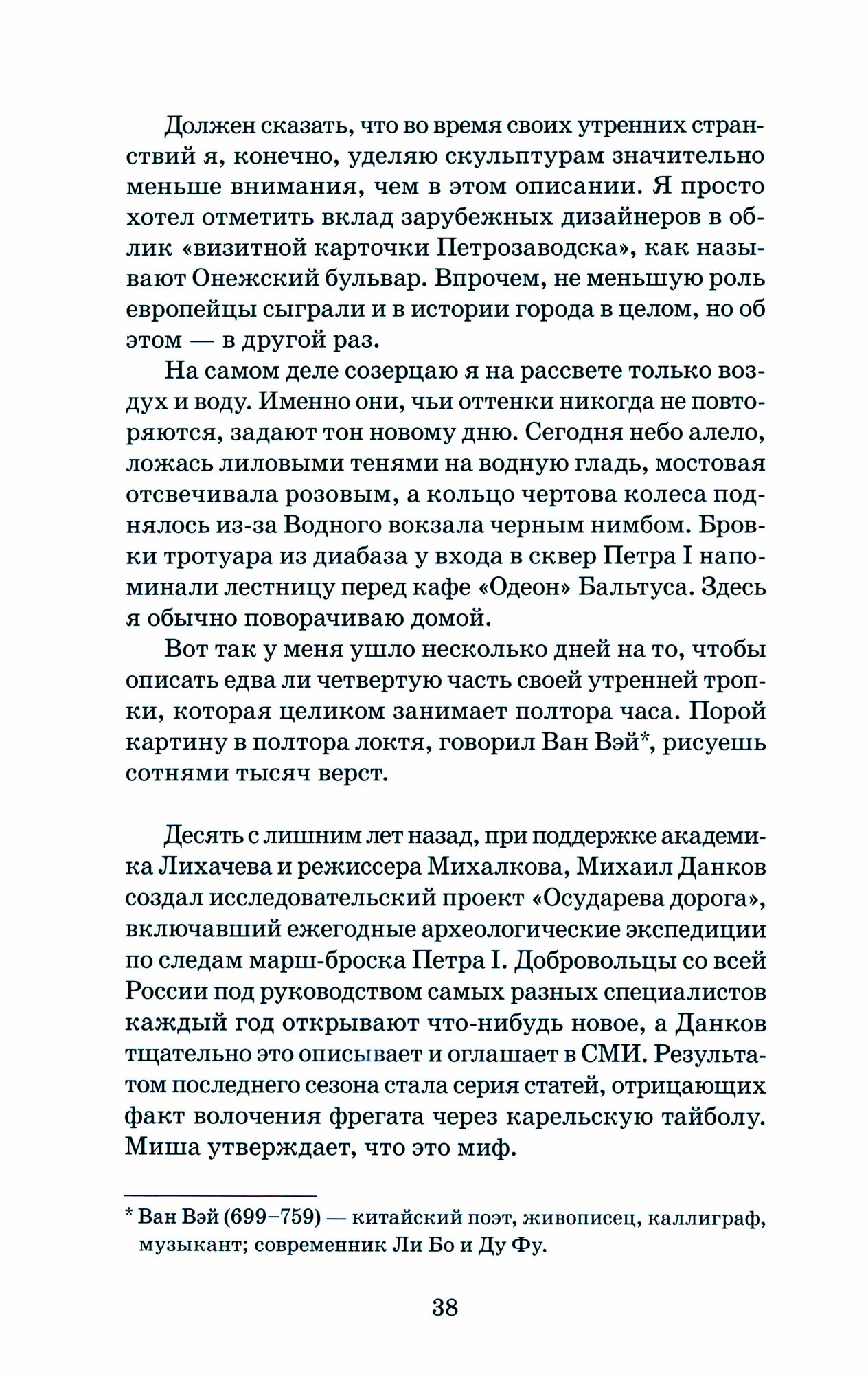 Должен сказать, что во время своих утренних странствий я, конечно, уделяю скульптурам значительно меньше внимания, чем в этом описании. Я просто хотел отметить вклад зарубежных дизайнеров в облик «визитной карточки Петрозаводска», как называют Онежский бульвар. Впрочем, не меньшую роль европейцы сыграли и в истории города в целом, но об этом — в другой раз.

На самом деле созерцаю я на рассвете только воздух и воду. Именно они, чьи оттенки никогда не повторяются, задают тон новому дню. Сегодня небо алело, ложась лиловыми тенями на водную гладь, мостовая отсвечивала розовым, а кольцо чертова колеса поднялось из-за Водного вокзала черным нимбом. Бровки тротуара из диабаза у входа в сквер Петра I напоминали лестницу перед кафе «Одеон» Бальтуса. Здесь я обычно поворачиваю домой.

Вот так у меня ушло несколько дней на то, чтобы описать едва ли четвертую часть своей утренней тропки, которая целиком занимает полтора часа. Порой картину в полтора локтя, говорил Ван Вэй*, рисуешь сотнями тысяч верст.

Десять с лишним лет назад, при поддержке академика Лихачева и режиссера Михалкова, Михаил Данков создал исследовательский проект «Осударева дорога», включавший ежегодные археологические экспедиции по следам марш-броска Петра I. Добровольцы со всей России под руководством самых разных специалистов каждый год открывают что-нибудь новое, а Данков тщательно это описывает и оглашает в СМИ. Результатом последнего сезона стала серия статей, отрицающих факт волочения фрегата через карельскую тайболу. Миша утверждает, что это миф.

* Ван Вэй (699–759) — китайский поэт, живописец, каллиграф, музыкант; современник Ли Бо и Ду Фу.

38